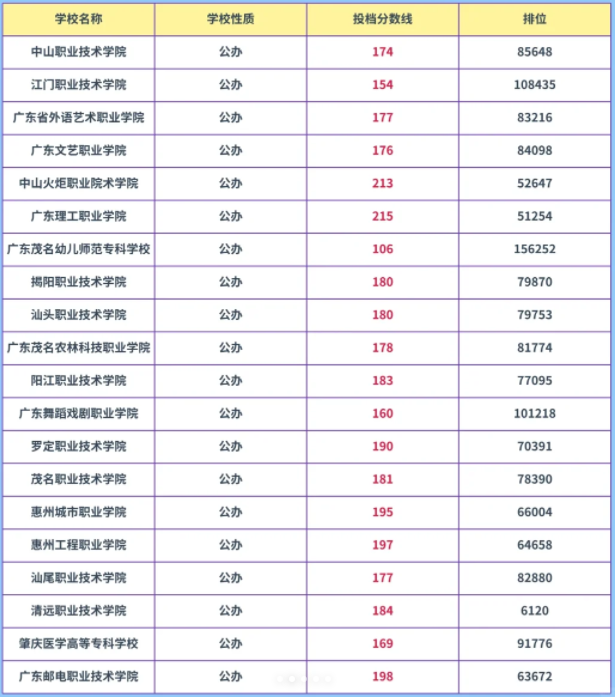 | 学校名称 | 学校性质 | 投档分数线 | 排位 |
|---|---|---|---|
| 中山职业技术学院 | 公办 | 174 | 85648 |
| 江门职业技术学院 | 公办 | 154 | 108435 |
| 广东省外语艺术职业学院 | 公办 | 177 | 83216 |
| 广东文艺职业学院 | 公办 | 176 | 84098 |
| 中山火炬职业院术学院 | 公办 | 213 | 52647 |
| 广东理工职业学院 | 公办 | 215 | 51254 |
| 广东茂名幼儿师范专科学校 | 公办 | 106 | 156252 |
| 揭阳职业技术学院 | 公办 | 180 | 79870 |
| 汕头职业技术学院 | 公办 | 180 | 79753 |
| 广东茂名农林科技职业学院 | 公办 | 178 | 81774 |
| 阳江职业技术学院 | 公办 | 183 | 77095 |
| 广东舞蹈戏剧职业学院 | 公办 | 160 | 101218 |
| 罗定职业技术学院 | 公办 | 190 | 70391 |
| 茂名职业技术学院 | 公办 | 181 | 78390 |
| 惠州城市职业学院 | 公办 | 195 | 66004 |
| 惠州工程职业学院 | 公办 | 197 | 64658 |
| 汕尾职业技术学院 | 公办 | 177 | 82880 |
| 清远职业技术学院 | 公办 | 184 | 6120 |
| 肇庆医学高等专科学校 | 公办 | 169 | 91776 |
| 广东邮电职业技术学院 | 公办 | 198 | 63672 |